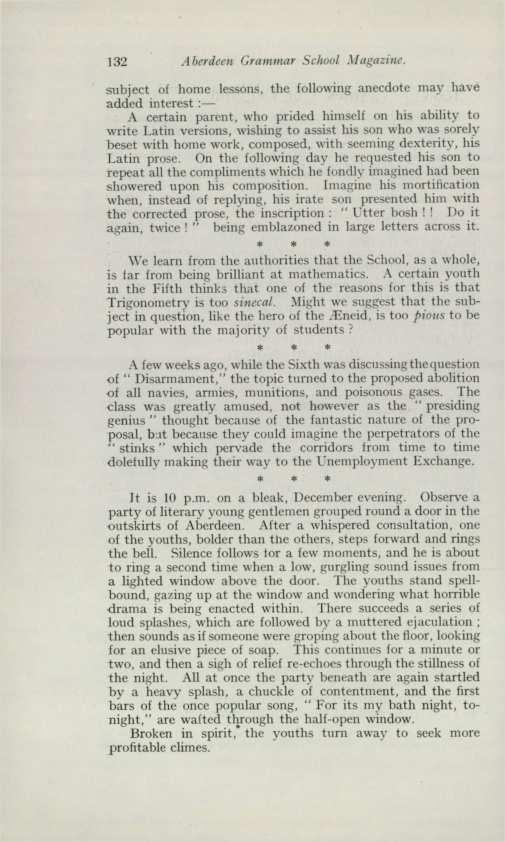 132 Aberdeen Grammar School Magazine.

subject of home lessons, the following anecdote may have added interest :—

A certain parent, who prided himself on his ability to write Latin versions, wishing to assist his son who was sorely beset with home work, composed, with seeming dexterity, his Latin prose. On the following day he requested his son to repeat all the compliments which he fondly imagined had been showered upon his composition. Imagine his mortification when, instead of replying, his irate son presented him with the corrected prose, the inscription : " Utter bosh ! ! Do it again, twice ! " being emblazoned in large letters across it.

* * *

We learn from the authorities that the School, as a whole, is far from being brilliant at mathematics. A certain youth in the Fifth thinks that one of the reasons for this is that Trigonometry is too sinecal. Might we suggest that the subject in question, like the hero of the Æneid, is too pious to be popular with the majority of students ?

* * *

A few weeks ago, while the Sixth was discussing the question of " Disarmament," the topic turned to the proposed abolition of all navies, armies, munitions, and poisonous gases. The class was greatly amused, not however as the " presiding genius " thought because of the fantastic nature of the proposal, but because they could imagine the perpetrators of the " stinks " which pervade the corridors from time to time dolefully making their way to the Unemployment Exchange.

* * *

It is 10 p.m. on a bleak, December evening. Observe a party of literary young gentlemen grouped round a door in the outskirts of Aberdeen. After a whispered consultation, one of the youths, bolder than the others, steps forward and rings the bell. Silence follows for a few moments, and he is about to ring a second time when a low, gurgling sound issues from a lighted window above the door. The youths stand spellbound, gazing up at the window and wondering what horrible drama is being enacted within. There succeeds a series of loud splashes, which are followed by a muttered ejaculation ; then sounds as if someone were groping about the floor, looking for an elusive piece of soap. This continues for a minute or two, and then a sigh of relief re-echoes through the stillness of the night. All at once the party beneath are again startled by a heavy splash, a chuckle of contentment, and the first bars of the once popular song, " For its my bath night, to-night," are wafted through the half-open window.

Broken in spirit, the youths turn away to seek more profitable climes.